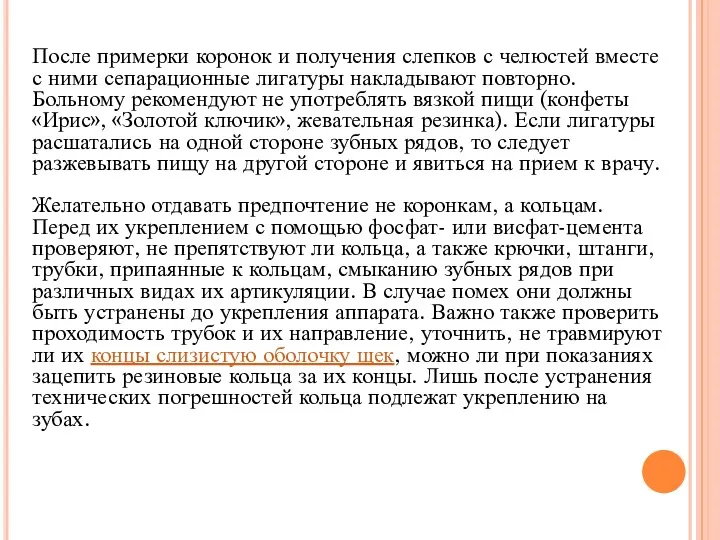 После примерки коронок и получения слепков с челюстей вместе с ними сепарационные лигатуры накладывают повторно. Больному рекомендуют не употреблять вязкой пищи (конфеты «Ирис», «Золотой ключик», жевательная резинка). Если лигатуры расшатались на одной стороне зубных рядов, то следует разжевывать пищу на другой стороне и явиться на прием к врачу.

Желательно отдавать предпочтение не коронкам, а кольцам. Перед их укреплением с помощью фосфат- или висфат-цемента проверяют, не препятствуют ли кольца, а также крючки, штанги, трубки, припаянные к кольцам, смыканию зубных рядов при различных видах их артикуляции. В случае помех они должны быть устранены до укрепления аппарата. Важно также проверить проходимость трубок и их направление, уточнить, не травмируют ли их концы слизистую оболочку щек, можно ли при показаниях зацепить резиновые кольца за их концы. Лишь после устранения технических погрешностей кольца подлежат укреплению на зубах.